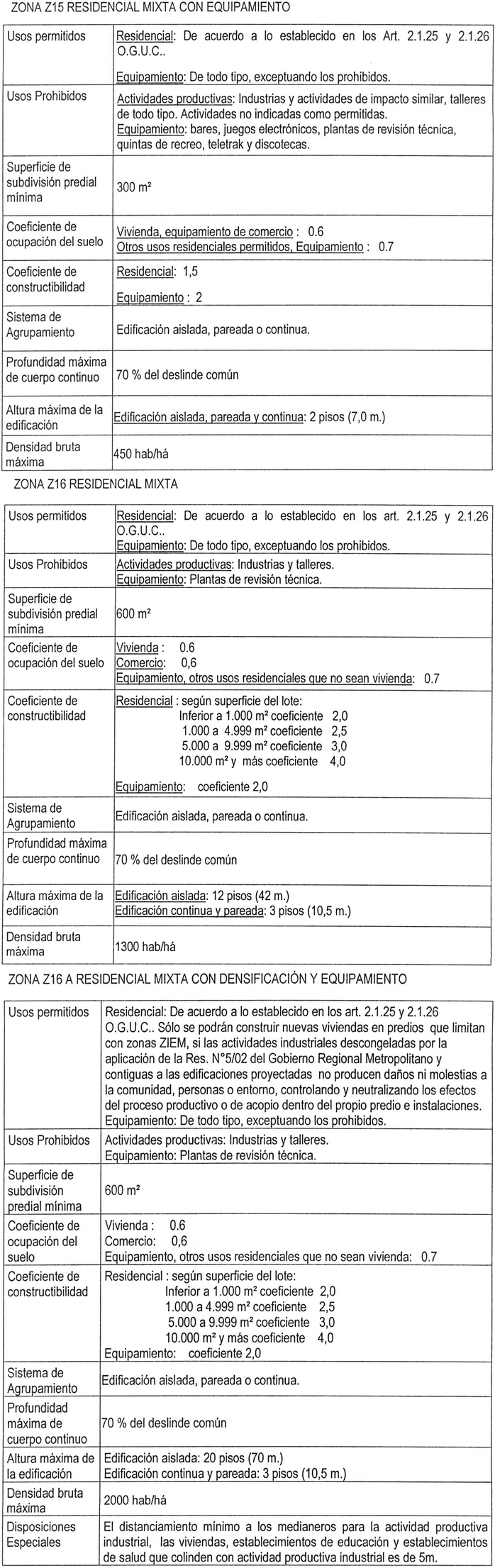 ZONA Z15 RESIDENCIAL MIXTA CON EQUIPAMIENTO

| | |
|---|---|
| Usos permitidos | Residencial: De acuerdo a lo establecido en los Art. 2.1.25 y 2.1.26 O.G.U.C.. Equipamiento: De todo tipo, exceptuando los prohibidos. |
| Usos Prohibidos | Actividades productivas: Industrias y actividades de impacto similar, talleres de todo tipo. Actividades no indicadas como permitidas. Equipamiento: bares, juegos electrónicos, plantas de revisión técnica, quintas de recreo, teletrak y discotecas. |
| Superficie de subdivisión predial mínima | 300 m² |
| Coeficiente de ocupación del suelo | Vivienda, equipamiento de comercio : 0.6 Otros usos residenciales permitidos, Equipamiento : 0.7 |
| Coeficiente de constructibilidad | Residencial: 1,5 Equipamiento : 2 |
| Sistema de Agrupamiento | Edificación aislada, pareada o continua. |
| Profundidad máxima de cuerpo continuo | 70 % del deslinde común |
| Altura máxima de la edificación | Edificación aislada, pareada y continua: 2 pisos (7,0 m.) |
| Densidad bruta máxima | 450 hab/há |

ZONA Z16 RESIDENCIAL MIXTA

| | |
|---|---|
| Usos permitidos | Residencial: De acuerdo a lo establecido en los art. 2.1.25 y 2.1.26 O.G.U.C.. Equipamiento: De todo tipo, exceptuando los prohibidos. |
| Usos Prohibidos | Actividades productivas: Industrias y talleres. Equipamiento: Plantas de revisión técnica. |
| Superficie de subdivisión predial mínima | 600 m² |
| Coeficiente de ocupación del suelo | Vivienda : 0.6 Comercio: 0,6 Equipamiento, otros usos residenciales que no sean vivienda: 0.7 |
| Coeficiente de constructibilidad | Residencial : según superficie del lote: Inferior a 1.000 m² coeficiente 2,0 1.000 a 4.999 m² coeficiente 2,5 5.000 a 9.999 m² coeficiente 3,0 10.000 m² y más coeficiente 4,0 Equipamiento: coeficiente 2,0 |
| Sistema de Agrupamiento | Edificación aislada, pareada o continua. |
| Profundidad máxima de cuerpo continuo | 70 % del deslinde común |
| Altura máxima de la edificación | Edificación aislada: 12 pisos (42 m.) Edificación continua y pareada: 3 pisos (10,5 m.) |
| Densidad bruta máxima | 1300 hab/há |

ZONA Z16 A RESIDENCIAL MIXTA CON DENSIFICACIÓN Y EQUIPAMIENTO

| | |
|---|---|
| Usos permitidos | Residencial: De acuerdo a lo establecido en los art. 2.1.25 y 2.1.26 O.G.U.C.. Sólo se podrán construir nuevas viviendas en predios que limitan con zonas ZIEM, si las actividades industriales descongeladas por la aplicación de la Res. N°5/02 del Gobierno Regional Metropolitano y contiguas a las edificaciones proyectadas no producen daños ni molestias a la comunidad, personas o entorno, controlando y neutralizando los efectos del proceso productivo o de acopio dentro del propio predio e instalaciones. Equipamiento: De todo tipo, exceptuando los prohibidos. |
| Usos Prohibidos | Actividades productivas: Industrias y talleres. Equipamiento: Plantas de revisión técnica. |
| Superficie de subdivisión predial mínima | 600 m² |
| Coeficiente de ocupación del suelo | Vivienda : 0.6 Comercio: 0,6 Equipamiento, otros usos residenciales que no sean vivienda: 0.7 |
| Coeficiente de constructibilidad | Residencial : según superficie del lote: Inferior a 1.000 m² coeficiente 2,0 1.000 a 4.999 m² coeficiente 2,5 5.000 a 9.999 m² coeficiente 3,0 10.000 m² y más coeficiente 4,0 Equipamiento: coeficiente 2,0 |
| Sistema de Agrupamiento | Edificación aislada, pareada o continua. |
| Profundidad máxima de cuerpo continuo | 70 % del deslinde común |
| Altura máxima de la edificación | Edificación aislada: 20 pisos (70 m.) Edificación continua y pareada: 3 pisos (10,5 m.) |
| Densidad bruta máxima | 2000 hab/há |
| Disposiciones Especiales | El distanciamiento mínimo a los medianeros para la actividad productiva industrial, las viviendas, establecimientos de educación y establecimientos de salud que colinden con actividad productiva industrial es de 5m. |